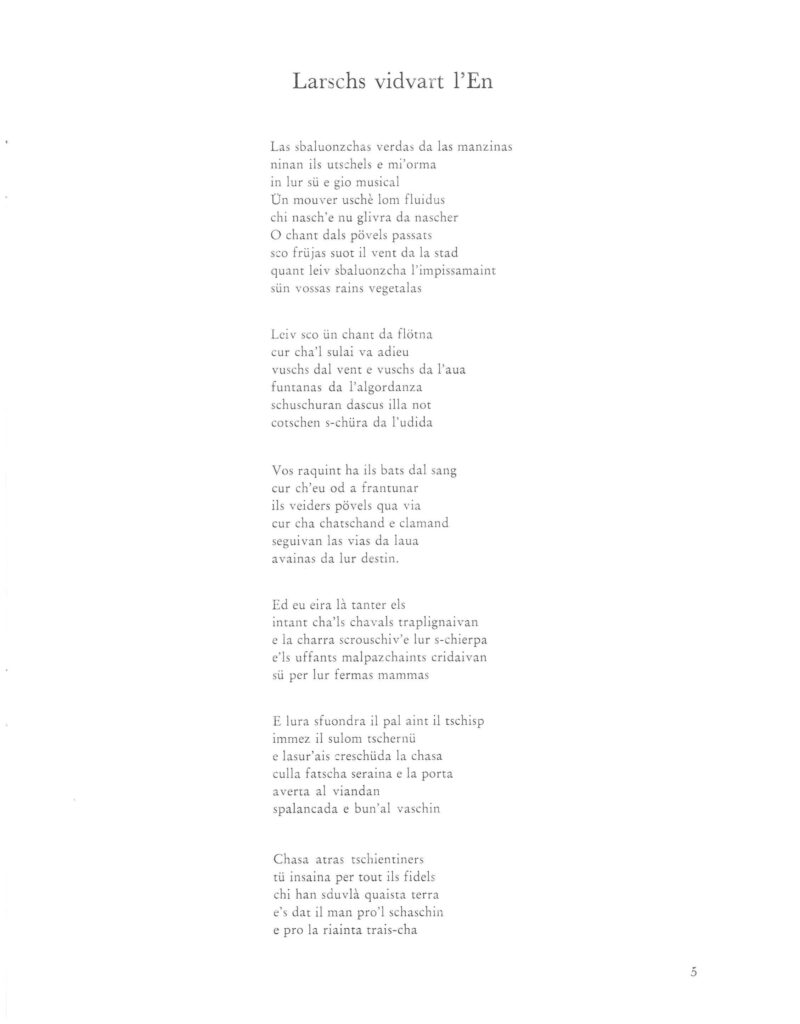 Larschs vidvart l'En

Las sbaluonzchas verdas da las manzinas
ninan ils utschels e mi'orma
in lur sü e gio musical
Ün mouver uschè lom fluidus
chi nasch'e nu glivra da nascher
O chant dals pövels passats
sco früjas suot il vent da la stad
quant leiv sbaluonzcha l'impissamaint
sün vossas rains vegetalas

Leiv sco ün chant da flötna
cur cha'l sulai va adieu
vuschs dal vent e vuschs da l'aua
funtanas da l'algordanza
schuschuran dascus illa not
cotschen s-chüra da l'udida

Vos raquint ha ils bats dal sang
cur ch'eu od a frantunar
ils veiders pövels qua via
cur cha chatschand e clamand
seguivan las vias da laua
avainas da lur destin.

Ed eu eira là tanter els
intant cha'ls chavals traplignaivan
e la charra scrouschiv'e lur s-chierpa
e'ls uffants malpazchaints cridaivan
sü per lur fermas mammas

E lura sfuondra il pal aint il tschisp
immez il sulom tschernü
e lasur'ais creschüda la chasa
culla fatscha seraina e la porta
averta al viandan
spalancada e bun'al vaschin

Chasa atras tschientiners
tü insaina per tout ils fidels
chi han sduvlà quaista terra
e's dat il man pro'l schaschin
e pro la riainta trais-cha

5